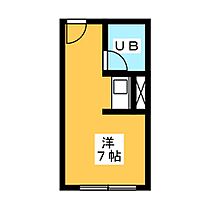 UB

洋
7帖